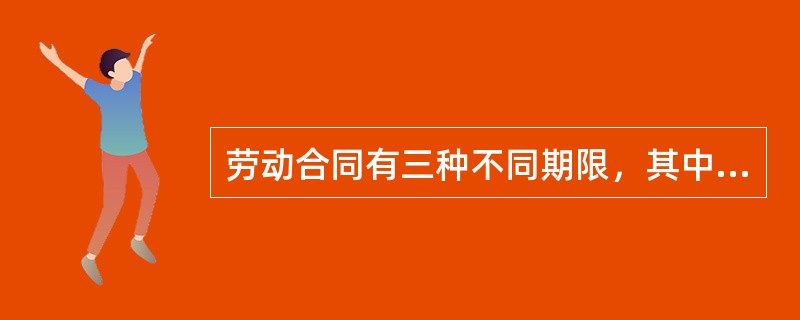 劳动合同有三种不同期限，其中...